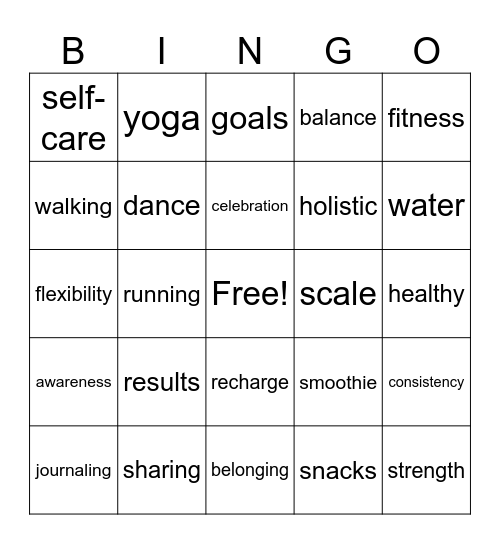 | B | I | N | G | O |
|---|---|---|---|---|
| self-care | yoga | goals | balance | fitness |
| walking | dance | celebration | holistic | water |
| flexibility | running | Free! | scale | healthy |
| awareness | results | recharge | smoothie | consistency |
| journaling | sharing | belonging | snacks | strength |